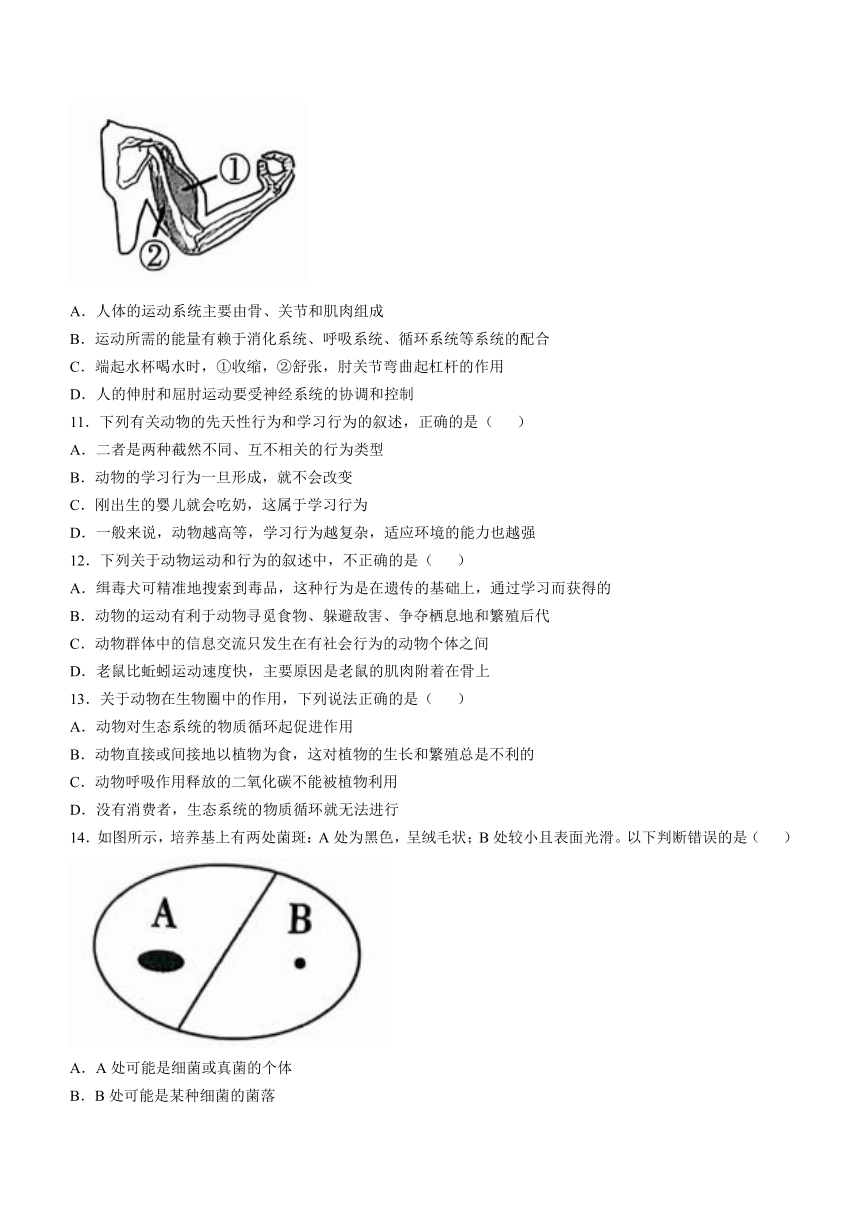 ①

②

A．人体的运动系统主要由骨、关节和肌肉组成

B．运动所需的能量有赖于消化系统、呼吸系统、循环系统等系统的配合

C．端起水杯喝水时，①收缩，②舒张，肘关节弯曲起杠杆的作用

D．人的伸肘和屈肘运动要受神经系统的协调和控制

11．下列有关动物的先天性行为和学习行为的叙述，正确的是（　　）

A．二者是两种截然不同、互不相关的行为类型

B．动物的学习行为一旦形成，就不会改变

C．刚出生的婴儿就会吃奶，这属于学习行为

D．一般来说，动物越高等，学习行为越复杂，适应环境的能力也越强

12．下列关于动物运动和行为的叙述中，不正确的是（　　）

A．缉毒犬可精准地搜索到毒品，这种行为是在遗传的基础上，通过学习而获得的

B．动物的运动有利于动物寻觅食物、躲避敌害、争夺栖息地和繁殖后代

C．动物群体中的信息交流只发生在有社会行为的动物个体之间

D．老鼠比蚯蚓运动速度快，主要原因是老鼠的肌肉附着在骨上

13．关于动物在生物圈中的作用，下列说法正确的是（　　）

A．动物对生态系统的物质循环起促进作用

B．动物直接或间接地以植物为食，这对植物的生长和繁殖总是不利的

C．动物呼吸作用释放的二氧化碳不能被植物利用

D．没有消费者，生态系统的物质循环就无法进行

14．如图所示，培养基上有两处菌斑：A 处为黑色，呈绒毛状；B 处较小且表面光滑。以下判断错误的是（　　）

A

B

A．A 处可能是细菌或真菌的个体

B．B 处可能是某种细菌的菌落